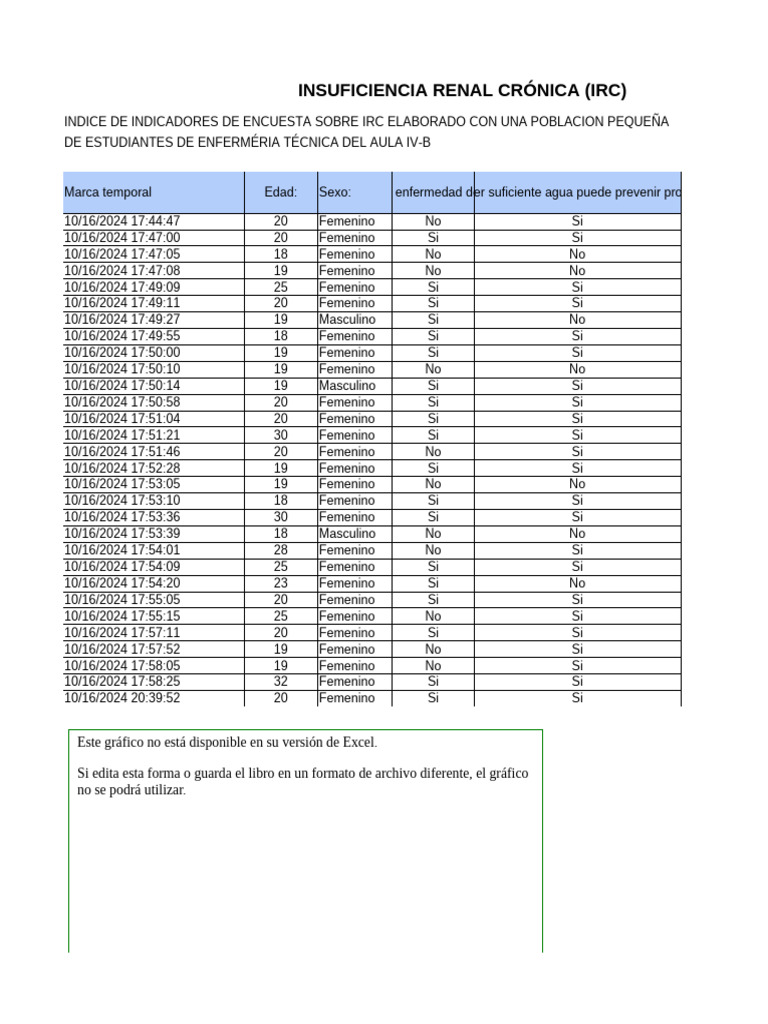 INSUFICIENCIA RENAL CRÓNICA (IRC)

INDICE DE INDICADORES DE ENCUESTA SOBRE IRC ELABORADO CON UNA POBLACION PEQUEÑA DE ESTUDIANTES DE ENFERMÉRIA TÉCNICA DEL AULA IV-B

| Marca temporal | Edad: | Sexo: | enfermedad de | r suficiente agua puede prevenir pro |
|---|---|---|---|---|
| 10/16/2024 17:44:47 | 20 | Femenino | No | Si |
| 10/16/2024 17:47:00 | 20 | Femenino | Si | Si |
| 10/16/2024 17:47:05 | 18 | Femenino | No | No |
| 10/16/2024 17:47:08 | 19 | Femenino | No | No |
| 10/16/2024 17:49:09 | 25 | Femenino | Si | Si |
| 10/16/2024 17:49:11 | 20 | Femenino | Si | Si |
| 10/16/2024 17:49:27 | 19 | Masculino | Si | No |
| 10/16/2024 17:49:55 | 18 | Femenino | Si | Si |
| 10/16/2024 17:50:00 | 19 | Femenino | Si | Si |
| 10/16/2024 17:50:10 | 19 | Femenino | No | No |
| 10/16/2024 17:50:14 | 19 | Masculino | Si | Si |
| 10/16/2024 17:50:58 | 20 | Femenino | Si | Si |
| 10/16/2024 17:51:04 | 20 | Femenino | Si | Si |
| 10/16/2024 17:51:21 | 30 | Femenino | Si | Si |
| 10/16/2024 17:51:46 | 20 | Femenino | No | Si |
| 10/16/2024 17:52:28 | 19 | Femenino | Si | Si |
| 10/16/2024 17:53:05 | 19 | Femenino | No | No |
| 10/16/2024 17:53:10 | 18 | Femenino | Si | Si |
| 10/16/2024 17:53:36 | 30 | Femenino | Si | Si |
| 10/16/2024 17:53:39 | 18 | Masculino | No | No |
| 10/16/2024 17:54:01 | 28 | Femenino | No | Si |
| 10/16/2024 17:54:09 | 25 | Femenino | Si | Si |
| 10/16/2024 17:54:20 | 23 | Femenino | Si | No |
| 10/16/2024 17:55:05 | 20 | Femenino | Si | Si |
| 10/16/2024 17:55:15 | 25 | Femenino | No | Si |
| 10/16/2024 17:57:11 | 20 | Femenino | Si | Si |
| 10/16/2024 17:57:52 | 19 | Femenino | No | Si |
| 10/16/2024 17:58:05 | 19 | Femenino | No | Si |
| 10/16/2024 17:58:25 | 32 | Femenino | Si | Si |
| 10/16/2024 20:39:52 | 20 | Femenino | Si | Si |

Este gráfico no está disponible en su versión de Excel.

Si edita esta forma o guarda el libro en un formato de archivo diferente, el gráfico no se podrá utilizar.